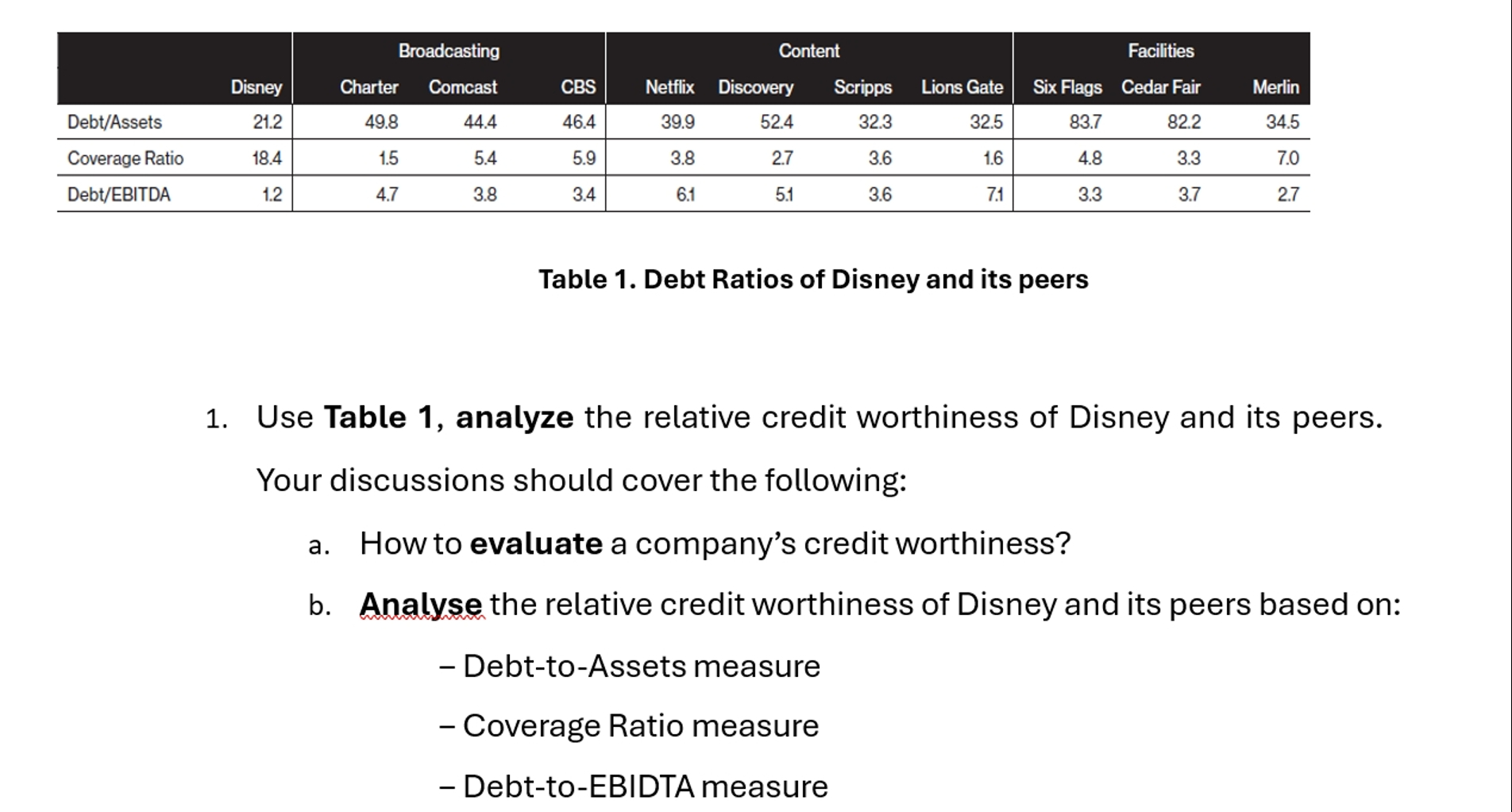 | | | Broadcasting | | | Content | | | | Facilities | | |
|---|---|---|---|---|---|---|---|---|---|---|---|
| | Disney | Charter | Comcast | CBS | Netflix | Discovery | Scripps | Lions Gate | Six Flags | Cedar Fair | Merlin |
| Debt/Assets | 21.2 | 49.8 | 44.4 | 46.4 | 39.9 | 52.4 | 32.3 | 32.5 | 83.7 | 82.2 | 34.5 |
| Coverage Ratio | 18.4 | 1.5 | 5.4 | 5.9 | 3.8 | 2.7 | 3.6 | 1.6 | 4.8 | 3.3 | 7.0 |
| Debt/EBITDA | 1.2 | 4.7 | 3.8 | 3.4 | 6.1 | 5.1 | 3.6 | 7.1 | 3.3 | 3.7 | 2.7 |

Table 1. Debt Ratios of Disney and its peers

1. Use Table 1, analyze the relative credit worthiness of Disney and its peers. Your discussions should cover the following:

a. How to evaluate a company's credit worthiness?

b. Analyse the relative credit worthiness of Disney and its peers based on:

– Debt-to-Assets measure

– Coverage Ratio measure

– Debt-to-EBIDTA measure